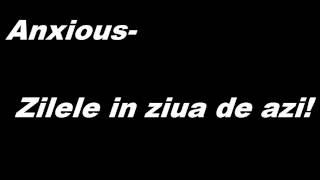 Anxious-

Zilele in ziua de azi!